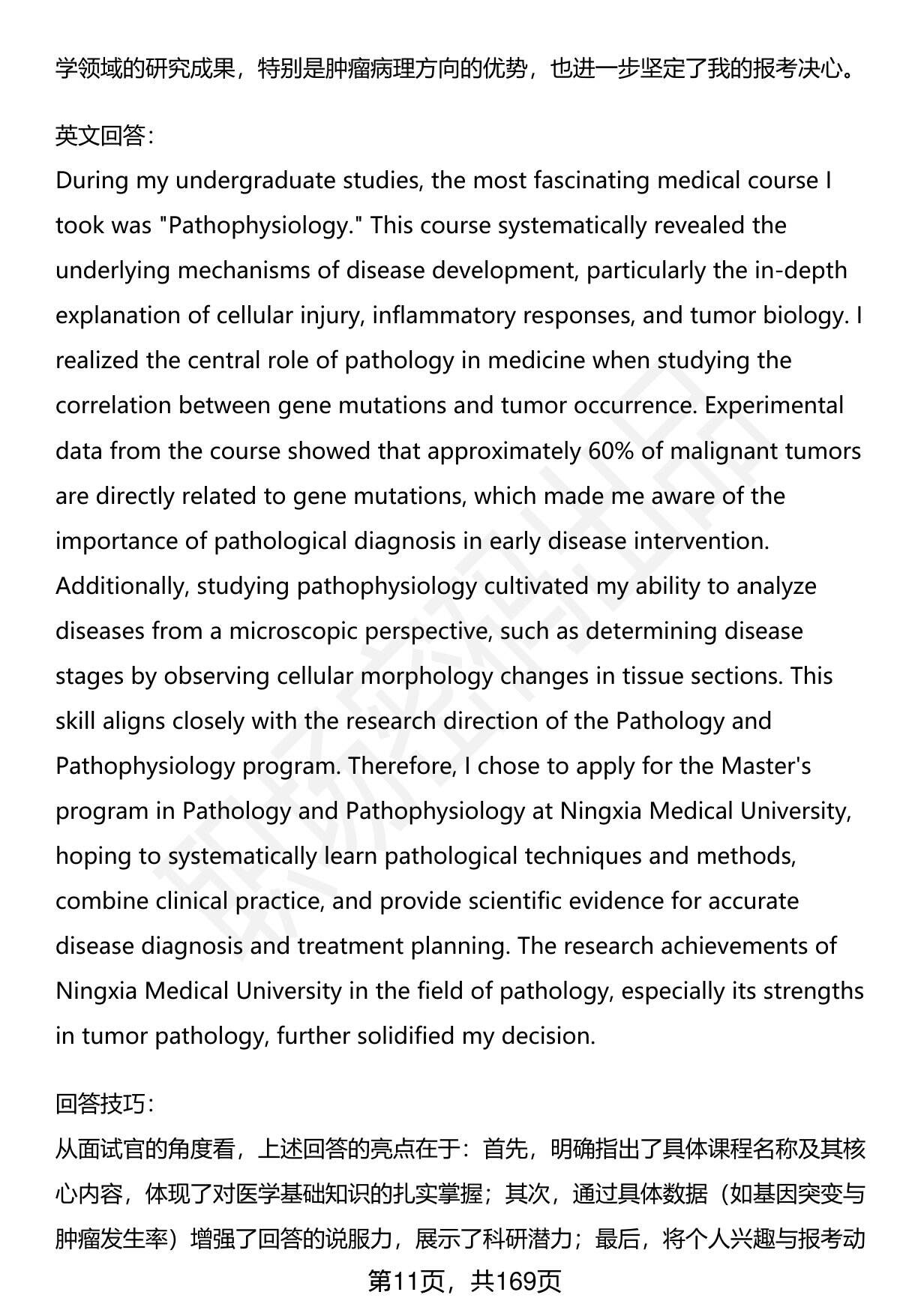 学领域的研究成果，特别是肿瘤病理方向的优势，也进一步坚定了我的报考决心。

英文回答：
During my undergraduate studies, the most fascinating medical course I took was "Pathophysiology." This course systematically revealed the underlying mechanisms of disease development, particularly the in-depth explanation of cellular injury, inflammatory responses, and tumor biology. I realized the central role of pathology in medicine when studying the correlation between gene mutations and tumor occurrence. Experimental data from the course showed that approximately 60% of malignant tumors are directly related to gene mutations, which made me aware of the importance of pathological diagnosis in early disease intervention. Additionally, studying pathophysiology cultivated my ability to analyze diseases from a microscopic perspective, such as determining disease stages by observing cellular morphology changes in tissue sections. This skill aligns closely with the research direction of the Pathology and Pathophysiology program. Therefore, I chose to apply for the Master's program in Pathology and Pathophysiology at Ningxia Medical University, hoping to systematically learn pathological techniques and methods, combine clinical practice, and provide scientific evidence for accurate disease diagnosis and treatment planning. The research achievements of Ningxia Medical University in the field of pathology, especially its strengths in tumor pathology, further solidified my decision.

回答技巧：
从面试官的角度看，上述回答的亮点在于：首先，明确指出了具体课程名称及其核心内容，体现了对医学基础知识的扎实掌握；其次，通过具体数据（如基因突变与肿瘤发生率）增强了回答的说服力，展示了科研潜力；最后，将个人兴趣与报考动

第11页，共169页